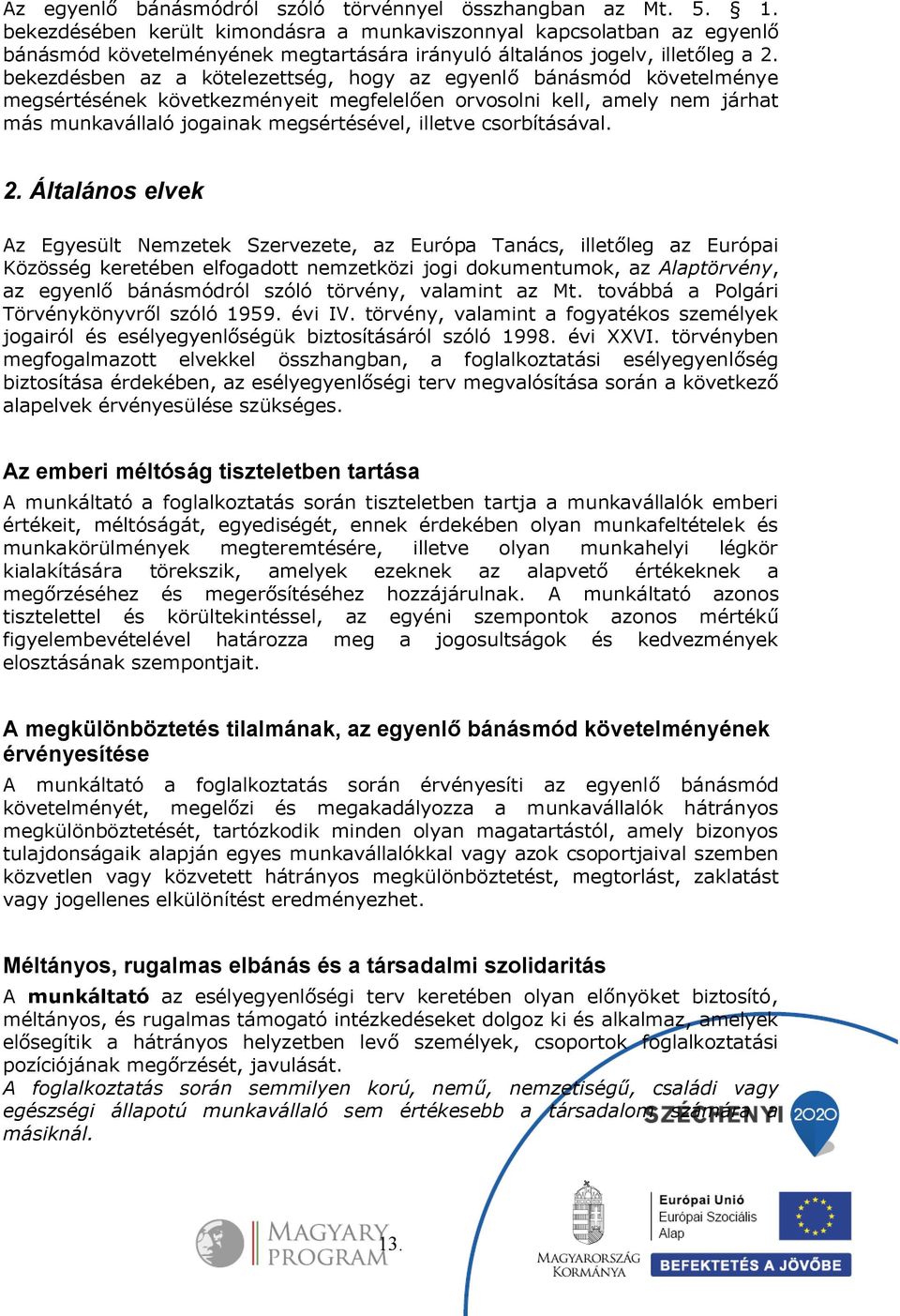 Az egyenlő bánásmódról szóló törvénnyel összhangban az Mt. 5. § 1. bekezdésében került kimondásra a munkaviszonnyal kapcsolatban az egyenlő bánásmód követelményének megtartására irányuló általános jogelv, illetőleg a 2. bekezdésben az a kötelezettség, hogy az egyenlő bánásmód követelménye megsértésének következményeit megfelelően orvosolni kell, amely nem járhat más munkavállaló jogainak megsértésével, illetve csorbításával.

2. Általános elvek

Az Egyesült Nemzetek Szervezete, az Európa Tanács, illetőleg az Európai Közösség keretében elfogadott nemzetközi jogi dokumentumok, az Alaptörvény, az egyenlő bánásmódról szóló törvény, valamint az Mt. továbbá a Polgári Törvénykönyvről szóló 1959. évi IV. törvény, valamint a fogyatékos személyek jogairól és esélyegyenlőségük biztosításáról szóló 1998. évi XXVI. törvényben megfogalmazott elvekkel összhangban, a foglalkoztatási esélyegyenlőség biztosítása érdekében, az esélyegyenlőségi terv megvalósítása során a következő alapelvek érvényesülése szükséges.

Az emberi méltóság tiszteletben tartása

A munkáltató a foglalkoztatás során tiszteletben tartja a munkavállalók emberi értékeit, méltóságát, egyediségét, ennek érdekében olyan munkafeltételek és munkakörülmények megteremtésére, illetve olyan munkahelyi légkör kialakítására törekszik, amelyek ezeknek az alapvető értékeknek a megőrzéséhez és megerősítéséhez hozzájárulnak. A munkáltató azonos tisztelettel és körültekintéssel, az egyéni szempontok azonos mértékű figyelembevételével határozza meg a jogosultságok és kedvezmények elosztásának szempontjait.

A megkülönböztetés tilalmának, az egyenlő bánásmód követelményének érvényesítése

A munkáltató a foglalkoztatás során érvényesíti az egyenlő bánásmód követelményét, megelőzi és megakadályozza a munkavállalók hátrányos megkülönböztetését, tartózkodik minden olyan magatartástól, amely bizonyos tulajdonságaik alapján egyes munkavállalókkal vagy azok csoportjaival szemben közvetlen vagy közvetett hátrányos megkülönböztetést, megtorlást, zaklatást vagy jogellenes elkülönítést eredményezhet.

Méltányos, rugalmas elbánás és a társadalmi szolidaritás

A munkáltató az esélyegyenlőségi terv keretében olyan előnyöket biztosító, méltányos, és rugalmas támogató intézkedéseket dolgoz ki és alkalmaz, amelyek elősegítik a hátrányos helyzetben levő személyek, csoportok foglalkoztatási pozíciójának megőrzését, javulását.
A foglalkoztatás során semmilyen korú, nemű, nemzetiségű, családi vagy egészségi állapotú munkavállaló sem értékesebb a társadalom számára a másiknál.

SZÉCHENYI 2020

MAGYARY PROGRAM 13.

MAGYARORSZÁG KORMÁNYA

Európai Unió
Európai Szociális Alap

BEFEKTETÉS A JÖVŐBE